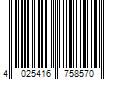 4 025416 758570